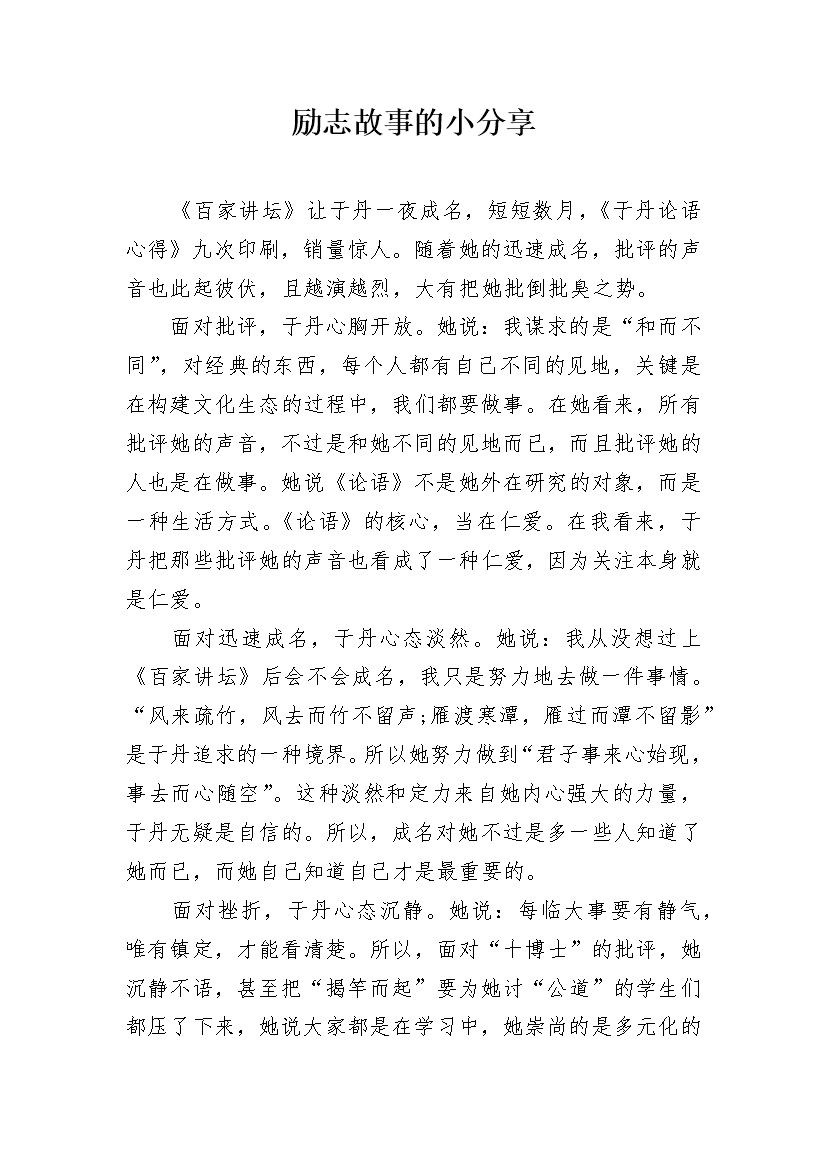 励志故事的小分享

《百家讲坛》让于丹一夜成名，短短数月，《于丹论语心得》九次印刷，销量惊人。随着她的迅速成名，批评的声音也此起彼伏，且越演越烈，大有把她批倒批臭之势。

面对批评，于丹心胸开放。她说：我谋求的是“和而不同”，对经典的东西，每个人都有自己不同的见地，关键是在构建文化生态的过程中，我们都要做事。在她看来，所有批评她的声音，不过是和她不同的见地而已，而且批评她的人也是在做事。她说《论语》不是她外在研究的对象，而是一种生活方式。《论语》的核心，当在仁爱。在我看来，于丹把那些批评她的声音也看成了一种仁爱，因为关注本身就是仁爱。

面对迅速成名，于丹心态淡然。她说：我从没想过上《百家讲坛》后会不会成名，我只是努力地去做一件事情。“风来疏竹，风去而竹不留声;雁渡寒潭，雁过而潭不留影”是于丹追求的一种境界。所以她努力做到“君子事来心始现，事去而心随空”。这种淡然和定力来自她内心强大的力量，于丹无疑是自信的。所以，成名对她不过是多一些人知道了她而已，而她自己知道自己才是最重要的。

面对挫折，于丹心态沉静。她说：每临大事要有静气，唯有镇定，才能看清楚。所以，面对“十博士”的批评，她沉静不语，甚至把“揭竿而起”要为她讨“公道”的学生们都压了下来，她说大家都是在学习中，她崇尚的是多元化的